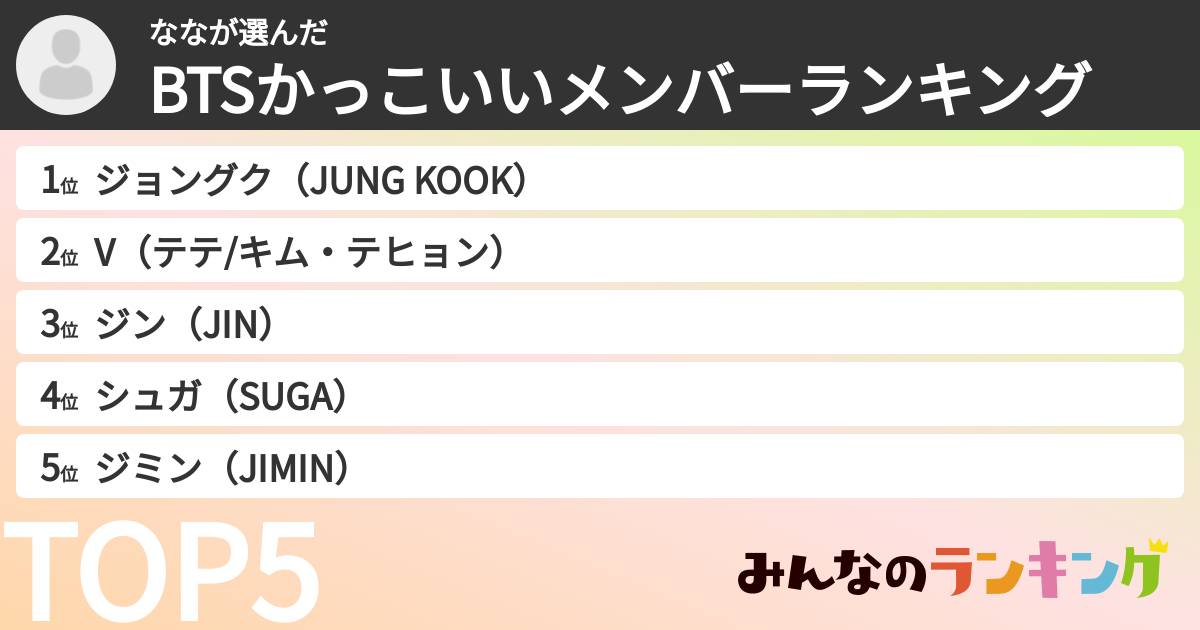 ななが選んだ
BTSかっこいいメンバーランキング

1位 ジョングク（JUNG KOOK）
2位 V（テテ/キム・テヒョン）
3位 ジン（JIN）
4位 シュガ（SUGA）
5位 ジミン（JIMIN）

TOP5

みんなのランキング